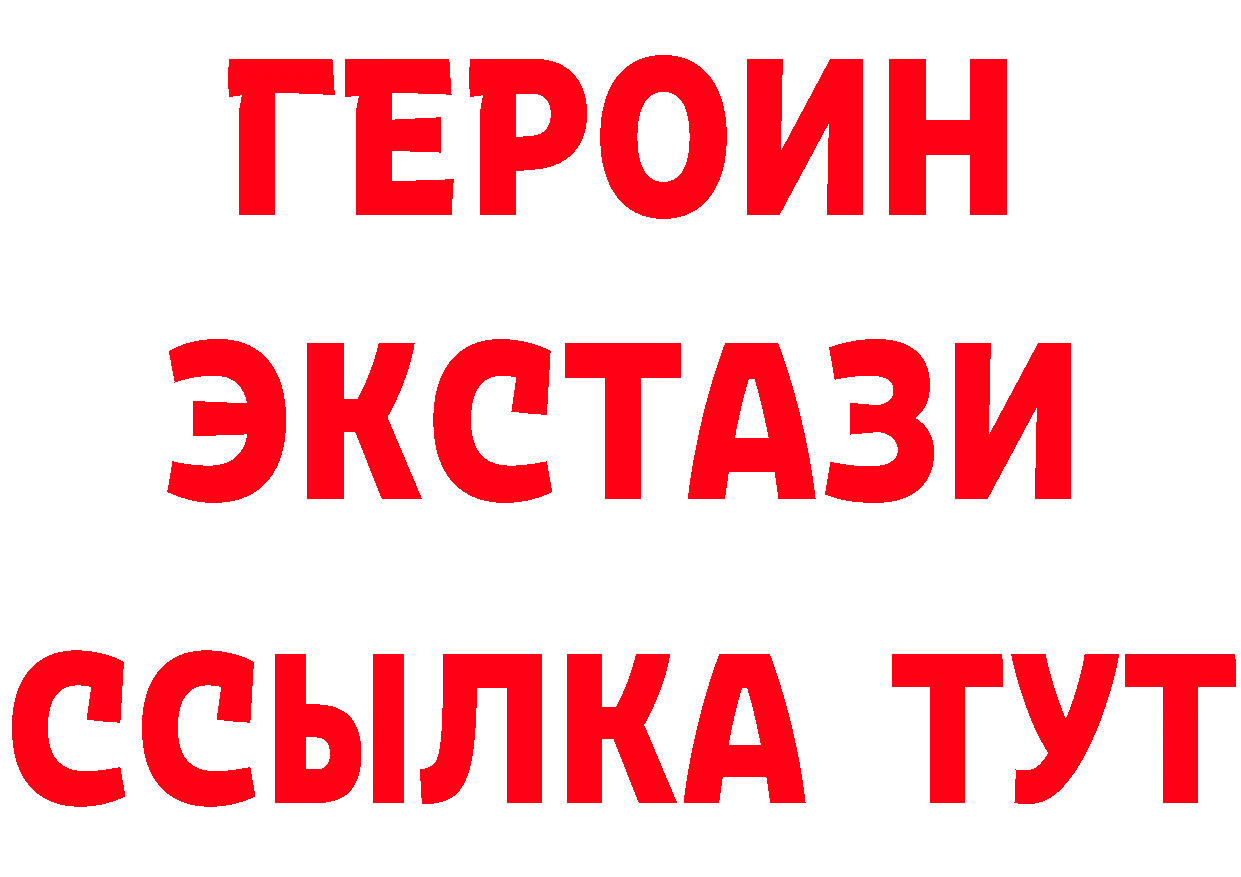 ГЕРОИН ЭКСТАЗИ ССЫЛКА ТУТ